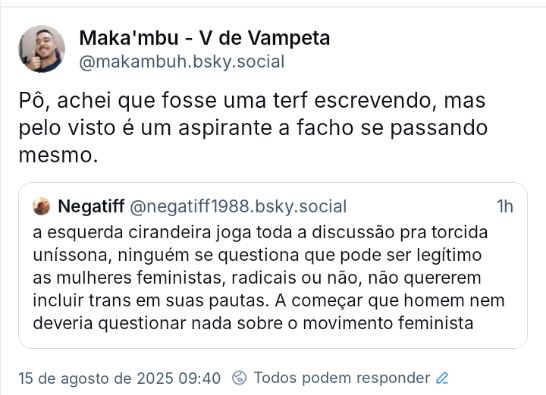 Maka'mbu - V de Vampeta
@makambuh.bsky.social

Pô, achei que fosse uma terf escrevendo, mas pelo visto é um aspirante a facho se passando mesmo.

Negatiff @negatiff1988.bsky.social 1h
a esquerda cirandeira joga toda a discussão pra torcida uníssona, ninguém se questiona que pode ser legítimo as mulheres feministas, radicais ou não, não quererem incluir trans em suas pautas. A começar que homem nem deveria questionar nada sobre o movimento feminista

15 de agosto de 2025 09:40 Todos podem responder